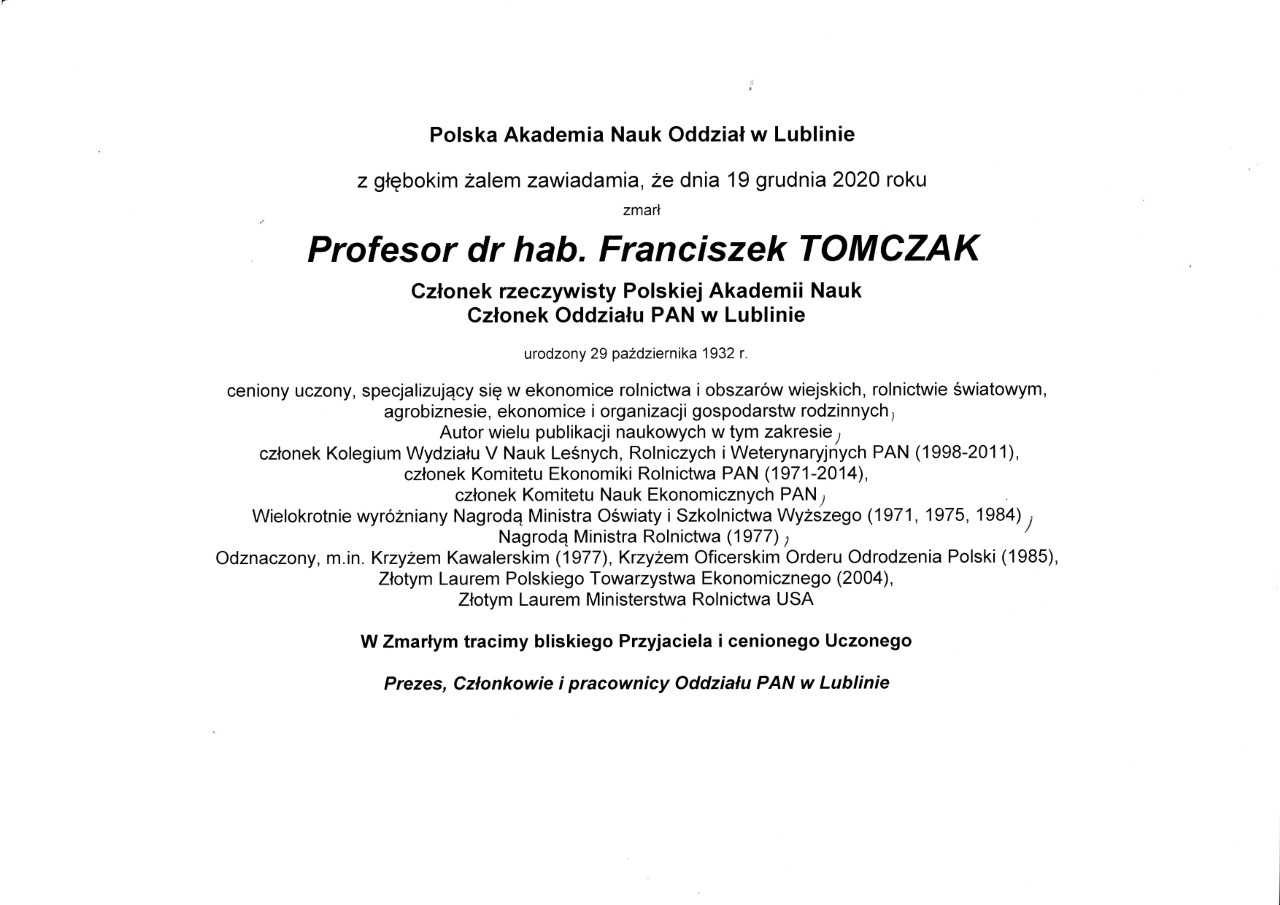 Polska Akademia Nauk Oddział w Lublinie

z głębokim żalem zawiadamia, że dnia 19 grudnia 2020 roku

zmarł

Profesor dr hab. Franciszek TOMCZAK

Członek rzeczywisty Polskiej Akademii Nauk
Członek Oddziału PAN w Lublinie

urodzony 29 października 1932 r.

ceniony uczony, specjalizujący się w ekonomice rolnictwa i obszarów wiejskich, rolnictwie światowym, agrobiznesie, ekonomice i organizacji gospodarstw rodzinnych,
Autor wielu publikacji naukowych w tym zakresie,
członek Kolegium Wydziału V Nauk Leśnych, Rolniczych i Weterynaryjnych PAN (1998-2011),
członek Komitetu Ekonomiki Rolnictwa PAN (1971-2014),
członek Komitetu Nauk Ekonomicznych PAN,
Wielokrotnie wyróżniany Nagrodą Ministra Oświaty i Szkolnictwa Wyższego (1971, 1975, 1984),
Nagrodą Ministra Rolnictwa (1977),
Odznaczony, m.in. Krzyżem Kawalerskim (1977), Krzyżem Oficerskim Orderu Odrodzenia Polski (1985),
Złotym Laurem Polskiego Towarzystwa Ekonomicznego (2004),
Złotym Laurem Ministerstwa Rolnictwa USA

W Zmarłym tracimy bliskiego Przyjaciela i cenionego Uczonego

Prezes, Członkowie i pracownicy Oddziału PAN w Lublinie